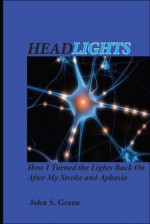 HEADLIGHTS

How I Turned the Lights Back On After My Stroke and Aphasia

John S. Green